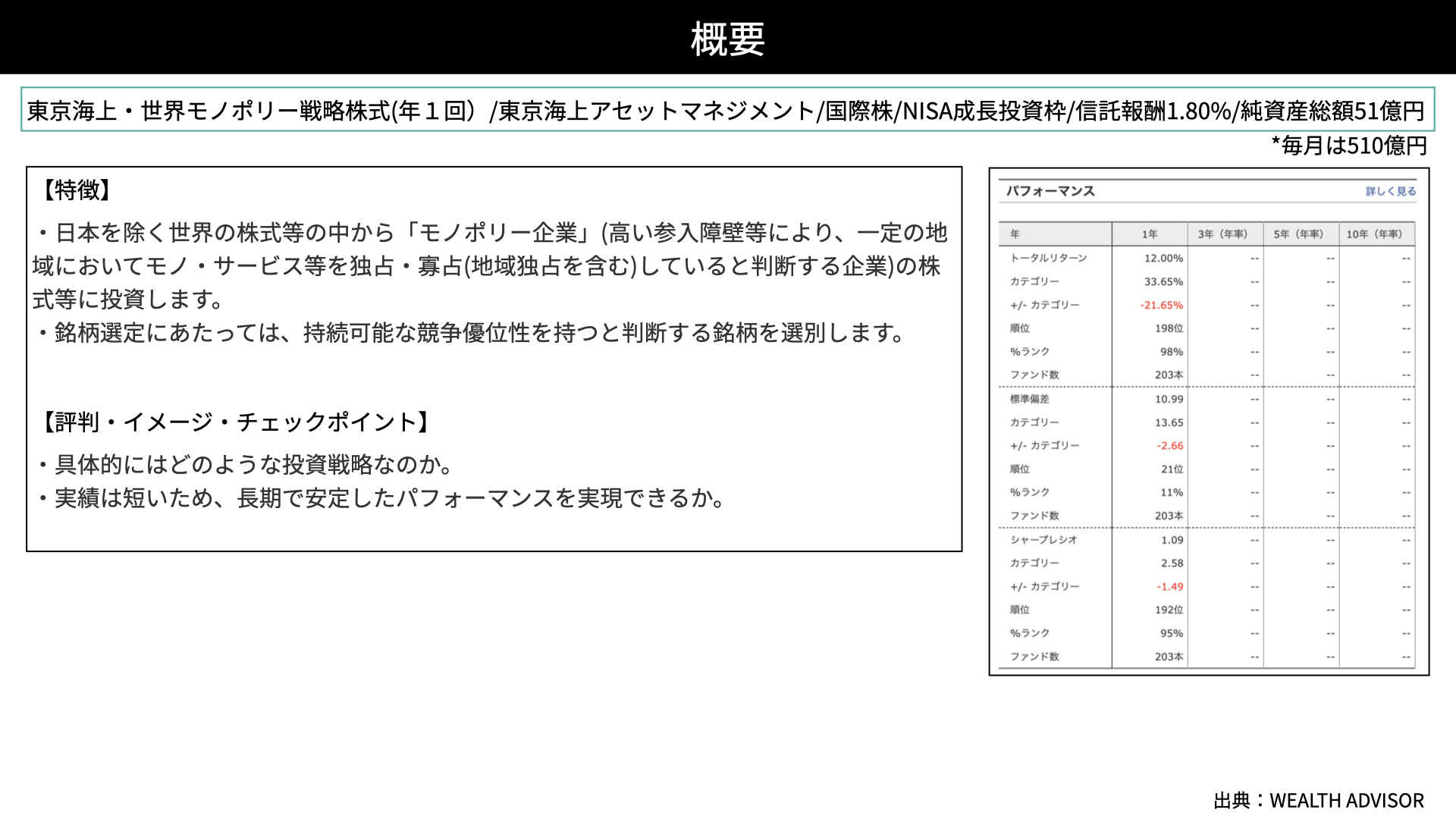 概要

東京海上・世界モノポリー戦略株式(年１回）/東京海上アセットマネジメント/国際株/NISA成長投資枠/信託報酬1.80%/純資産総額51億円

*毎月は510億円

【特徴】

・日本を除く世界の株式等の中から「モノポリー企業」(高い参入障壁等により、一定の地域においてモノ・サービス等を独占・寡占(地域独占を含む)していると判断する企業)の株式等に投資します。
・銘柄選定にあたっては、持続可能な競争優位性を持つと判断する銘柄を選別します。

【評判・イメージ・チェックポイント】

・具体的にはどのような投資戦略なのか。
・実績は短いため、長期で安定したパフォーマンスを実現できるか。

パフォーマンス　詳しく見る

| 年 | 1年 | 3年（年率） | 5年（年率） | 10年（年率） |
|---|---|---|---|---|
| トータルリターン | 12.00% | -- | -- | -- |
| カテゴリー | 33.65% | -- | -- | -- |
| +/- カテゴリー | -21.65% | -- | -- | -- |
| 順位 | 198位 | -- | -- | -- |
| %ランク | 98% | -- | -- | -- |
| ファンド数 | 203本 | -- | -- | -- |
| 標準偏差 | 10.99 | -- | -- | -- |
| カテゴリー | 13.65 | -- | -- | -- |
| +/- カテゴリー | -2.66 | -- | -- | -- |
| 順位 | 21位 | -- | -- | -- |
| %ランク | 11% | -- | -- | -- |
| ファンド数 | 203本 | -- | -- | -- |
| シャープレシオ | 1.09 | -- | -- | -- |
| カテゴリー | 2.58 | -- | -- | -- |
| +/- カテゴリー | -1.49 | -- | -- | -- |
| 順位 | 192位 | -- | -- | -- |
| %ランク | 95% | -- | -- | -- |
| ファンド数 | 203本 | -- | -- | -- |

出典：WEALTH ADVISOR